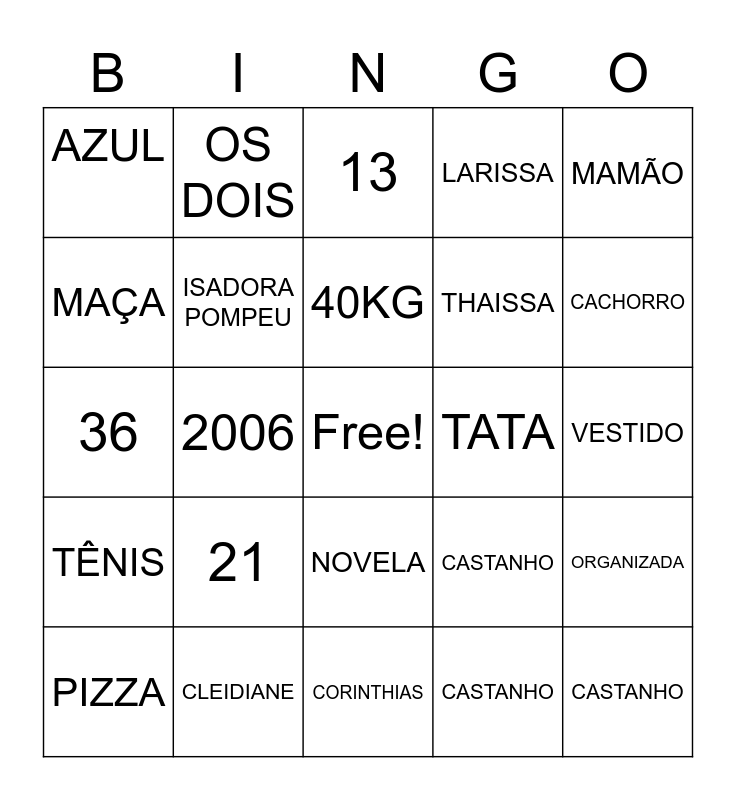 | B | I | N | G | O |
|---|---|---|---|---|
| AZUL | OS DOIS | 13 | LARISSA | MAMÃO |
| MAÇA | ISADORA POMPEU | 40KG | THAISSA | CACHORRO |
| 36 | 2006 | Free! | TATA | VESTIDO |
| TÊNIS | 21 | NOVELA | CASTANHO | ORGANIZADA |
| PIZZA | CLEIDIANE | CORINTHIAS | CASTANHO | CASTANHO |